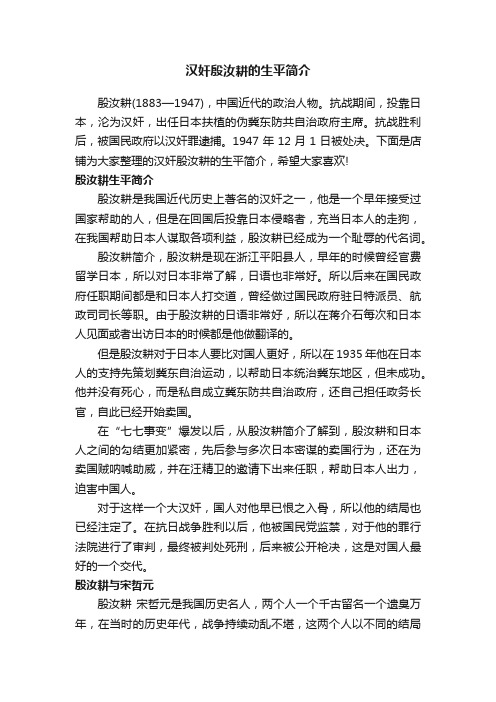 汉奸殷汝耕的生平简介

殷汝耕(1883—1947)，中国近代的政治人物。抗战期间，投靠日本，沦为汉奸，出任日本扶植的伪冀东防共自治政府主席。抗战胜利后，被国民政府以汉奸罪逮捕。1947 年 12 月 1 日被处决。下面是店铺为大家整理的汉奸殷汝耕的生平简介，希望大家喜欢!

殷汝耕生平简介

殷汝耕是我国近代历史上著名的汉奸之一，他是一个早年接受过国家帮助的人，但是在回国后投靠日本侵略者，充当日本人的走狗，在我国帮助日本人谋取各项利益，殷汝耕已经成为一个耻辱的代名词。

殷汝耕简介，殷汝耕是现在浙江平阳县人，早年的时候曾经官费留学日本，所以对日本非常了解，日语也非常好。所以后来在国民政府任职期间都是和日本人打交道，曾经做过国民政府驻日特派员、航政司司长等职。由于殷汝耕的日语非常好，所以在蒋介石每次和日本人见面或者出访日本的时候都是他做翻译的。

但是殷汝耕对于日本人要比对国人更好，所以在 1935 年他在日本人的支持先策划冀东自治运动，以帮助日本统治冀东地区，但未成功。他并没有死心，而是私自成立冀东防共自治政府，还自己担任政务长官，自此已经开始卖国。

在“七七事变”爆发以后，从殷汝耕简介了解到，殷汝耕和日本人之间的勾结更加紧密，先后参与多次日本密谋的卖国行为，还在为卖国贼呐喊助威，并在汪精卫的邀请下出来任职，帮助日本人出力，迫害中国人。

对于这样一个大汉奸，国人对他早已恨之入骨，所以他的结局也已经注定了。在抗日战争胜利以后，他被国民党监禁，对于他的罪行法院进行了审判，最终被判处死刑，后来被公开枪决，这是对国人最好的一个交代。

殷汝耕与宋哲元

殷汝耕 宋哲元是我国历史名人，两个人一个千古留名一个遗臭万年，在当时的历史年代，战争持续动乱不堪，这两个人以不同的结局